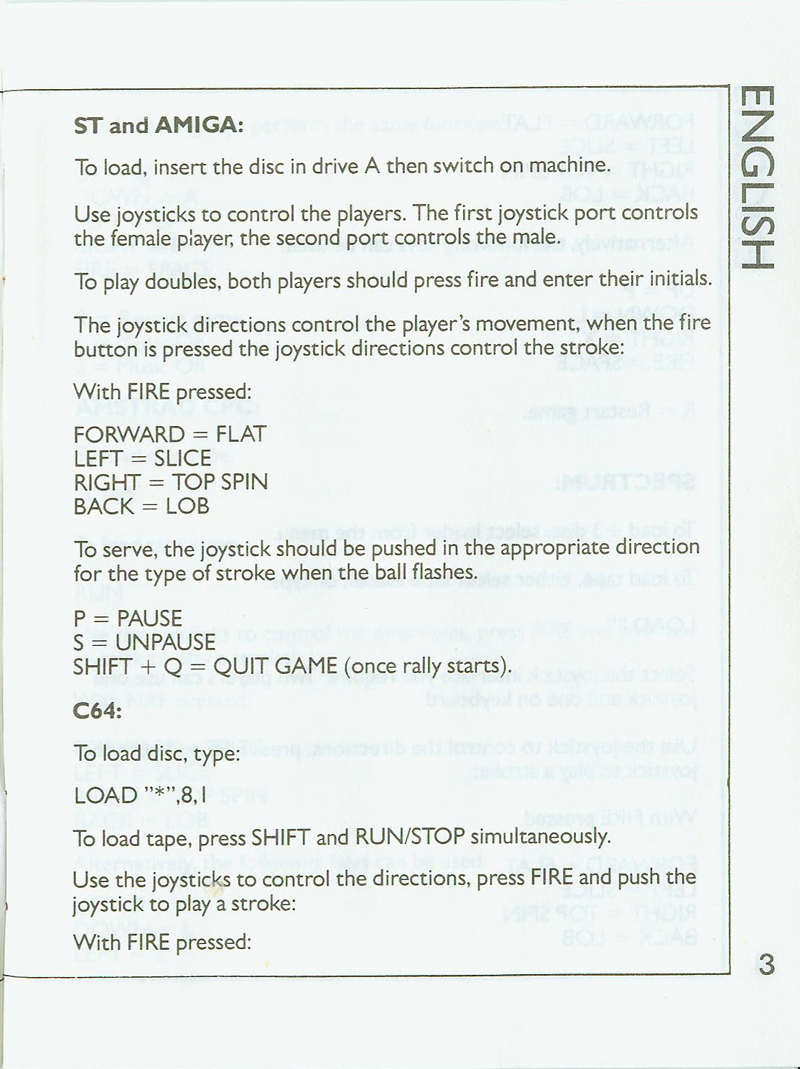 ENGLISH

ST and AMIGA:

To load, insert the disc in drive A then switch on machine.

Use joysticks to control the players. The first joystick port controls the female player, the second port controls the male.

To play doubles, both players should press fire and enter their initials.

The joystick directions control the player's movement, when the fire button is pressed the joystick directions control the stroke:

With FIRE pressed:

FORWARD = FLAT
LEFT = SLICE
RIGHT = TOP SPIN
BACK = LOB

To serve, the joystick should be pushed in the appropriate direction for the type of stroke when the ball flashes.

P = PAUSE
S = UNPAUSE
SHIFT + Q = QUIT GAME (once rally starts).

C64:

To load disc, type:

LOAD "*",8,1

To load tape, press SHIFT and RUN/STOP simultaneously.

Use the joysticks to control the directions, press FIRE and push the joystick to play a stroke:

With FIRE pressed:

3